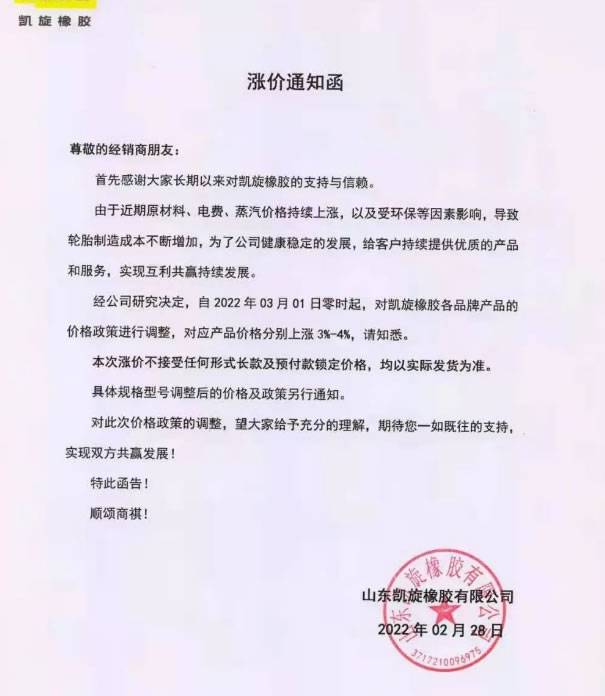 凯旋橡胶

涨价通知函

尊敬的经销商朋友：

首先感谢大家长期以来对凯旋橡胶的支持与信赖。

由于近期原材料、电费、蒸汽价格持续上涨，以及受环保等因素影响，导致轮胎制造成本不断增加，为了公司健康稳定的发展，给客户持续提供优质的产品和服务，实现互利共赢持续发展。

经公司研究决定，自 2022 年 03 月 01 日零时起，对凯旋橡胶各品牌产品的价格政策进行调整，对应产品价格分别上涨 3%-4%，请知悉。

本次涨价不接受任何形式长款及预付款锁定价格，均以实际发货为准。

具体规格型号调整后的价格及政策另行通知。

对此次价格政策的调整，望大家给予充分的理解，期待您一如既往的支持，实现双方共赢发展！

特此函告！

顺颂商祺！

山东凯旋橡胶有限公司

2022 年 02 月 28 日

山东凯旋橡胶有限公司
3717210096975